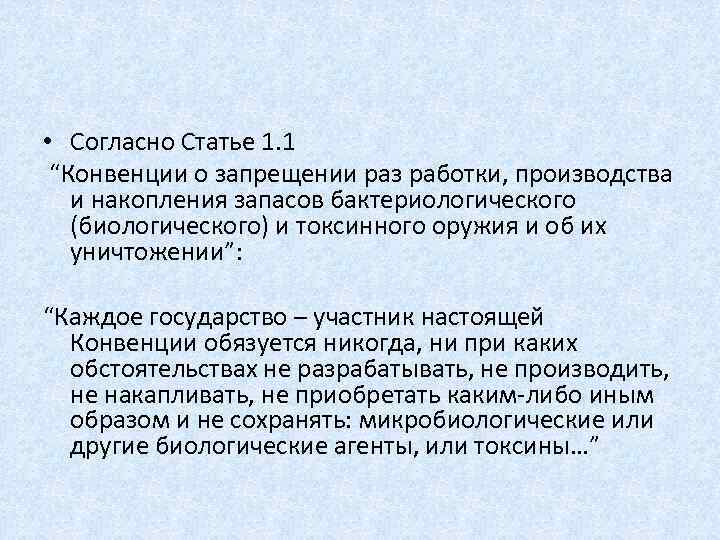 • Согласно Статье 1.1
“Конвенции о запрещении раз работки, производства и накопления запасов бактериологического (биологического) и токсинного оружия и об их уничтожении”:

“Каждое государство – участник настоящей Конвенции обязуется никогда, ни при каких обстоятельствах не разрабатывать, не производить, не накапливать, не приобретать каким-либо иным образом и не сохранять: микробиологические или другие биологические агенты, или токсины…”